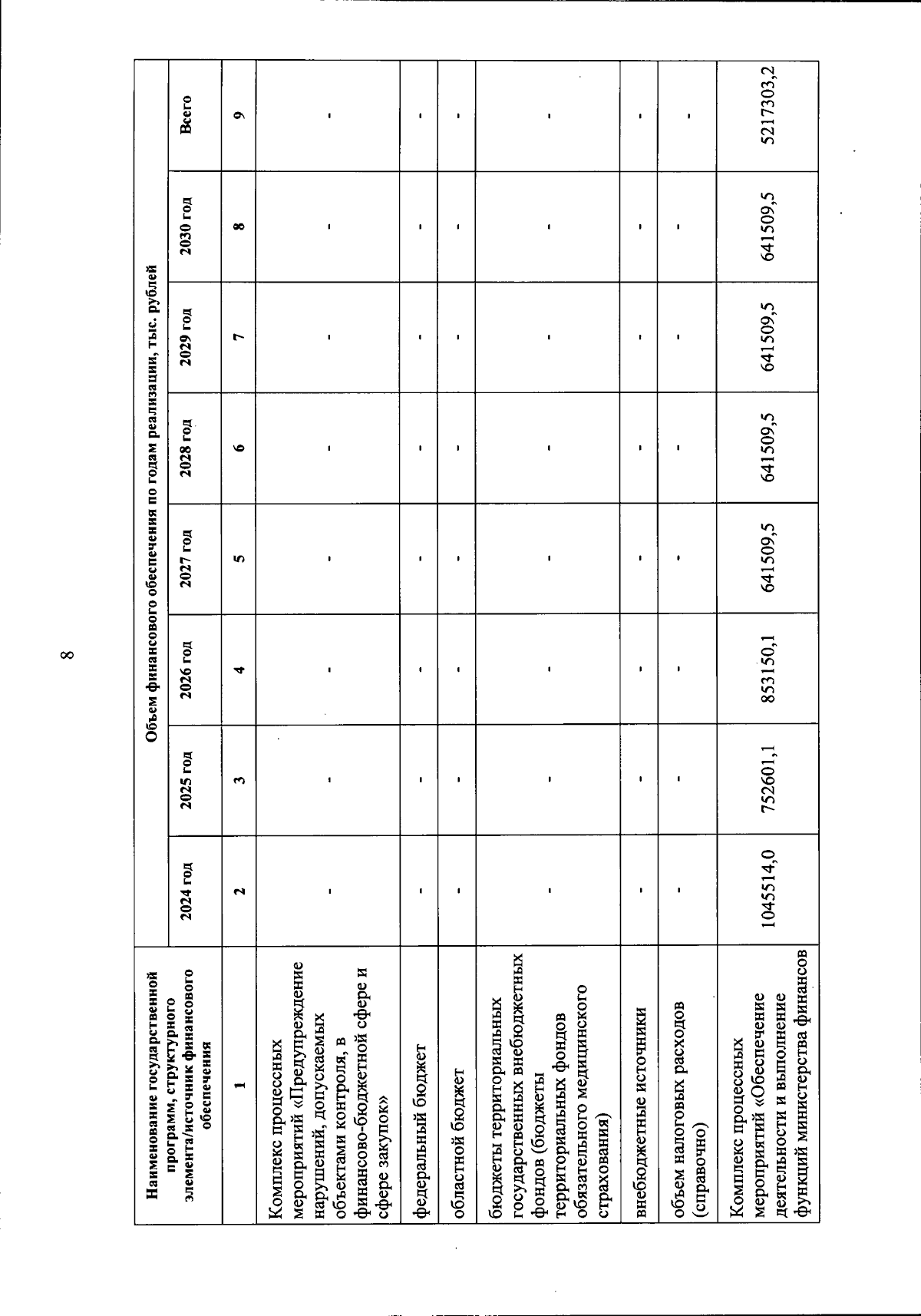 8

| Наименование государственной программ, структурного элемента/источник финансового обеспечения | Объем финансового обеспечения по годам реализации, тыс. рублей | | | | | | | |
|---|---|---|---|---|---|---|---|---|
| | 2024 год | 2025 год | 2026 год | 2027 год | 2028 год | 2029 год | 2030 год | Всего |
| 1 | 2 | 3 | 4 | 5 | 6 | 7 | 8 | 9 |
| Комплекс процессных мероприятий «Предупреждение нарушений, допускаемых объектами контроля, в финансово-бюджетной сфере и сфере закупок» | - | - | - | - | - | - | - | - |
| федеральный бюджет | - | - | - | - | - | - | - | - |
| областной бюджет | - | - | - | - | - | - | - | - |
| бюджеты территориальных государственных внебюджетных фондов (бюджеты территориальных фондов обязательного медицинского страхования) | - | - | - | - | - | - | - | - |
| внебюджетные источники | - | - | - | - | - | - | - | - |
| объем налоговых расходов (справочно) | - | - | - | - | - | - | - | - |
| Комплекс процессных мероприятий «Обеспечение деятельности и выполнение функций министерства финансов | 1045514,0 | 752601,1 | 853150,1 | 641509,5 | 641509,5 | 641509,5 | 641509,5 | 5217303,2 |